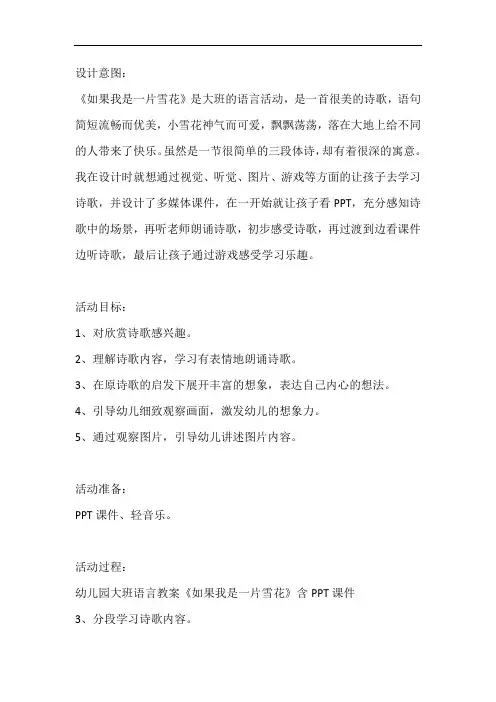 设计意图：

《如果我是一片雪花》是大班的语言活动，是一首很美的诗歌，语句简短流畅而优美，小雪花神气而可爱，飘飘荡荡，落在大地上给不同的人带来了快乐。虽然是一节很简单的三段体诗，却有着很深的寓意。我在设计时就想通过视觉、听觉、图片、游戏等方面的让孩子去学习诗歌，并设计了多媒体课件，在一开始就让孩子看 PPT，充分感知诗歌中的场景，再听老师朗诵诗歌，初步感受诗歌，再过渡到边看课件边听诗歌，最后让孩子通过游戏感受学习乐趣。

活动目标：

1、对欣赏诗歌感兴趣。

2、理解诗歌内容，学习有表情地朗诵诗歌。

3、在原诗歌的启发下展开丰富的想象，表达自己内心的想法。

4、引导幼儿细致观察画面，激发幼儿的想象力。

5、通过观察图片，引导幼儿讲述图片内容。

活动准备：

PPT 课件、轻音乐。

活动过程：

幼儿园大班语言教案《如果我是一片雪花》含 PPT 课件

3、分段学习诗歌内容。